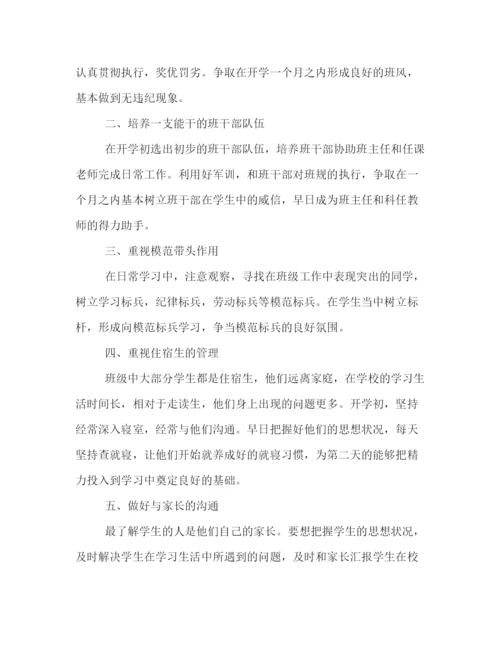 认真贯彻执行，奖优罚劣。争取在开学一个月之内形成良好的班风，基本做到无违纪现象。

二、培养一支能干的班干部队伍

在开学初选出初步的班干部队伍，培养班干部协助班主任和任课老师完成日常工作。利用好军训，和班干部对班规的执行，争取在一个月之内基本树立班干部在学生中的威信，早日成为班主任和科任教师的得力助手。

三、重视模范带头作用

在日常学习中，注意观察，寻找在班级工作中表现突出的同学，树立学习标兵，纪律标兵，劳动标兵等模范标兵。在学生当中树立标杆，形成向模范标兵学习，争当模范标兵的良好氛围。

四、重视住宿生的管理

班级中大部分学生都是住宿生，他们远离家庭，在学校的学习生活时间长，相对于走读生，他们身上出现的问题更多。开学初，坚持经常深入寝室，经常与他们沟通。早日把握好他们的思想状况，每天坚持查就寝，让他们开始就养成好的就寝习惯，为第二天的能够把精力投入到学习中奠定良好的基础。

五、做好与家长的沟通

最了解学生的人是他们自己的家长。要想把握学生的思想状况，及时解决学生在学习生活中所遇到的问题，及时和家长汇报学生在校